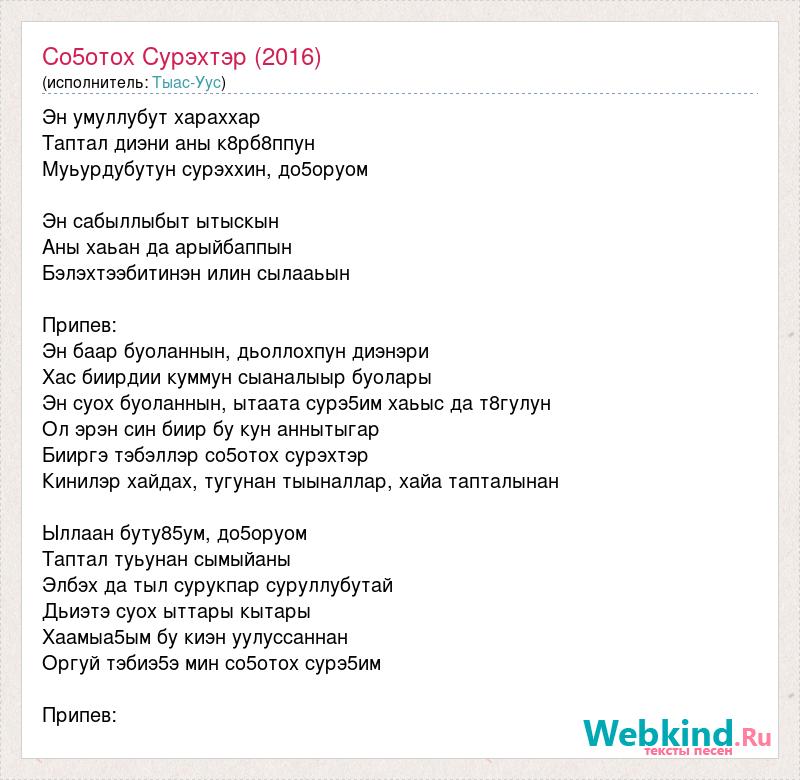 Со5отох Сурэхтэр (2016)
(исполнитель: Тыас-Уус)

Эн умуллубут хараххар
Таптал диэни аны к8рб8ппун
Муьурдубутун сурэххин, до5оруом

Эн сабыллыбыт ытыскын
Аны хаьан да арыйбаппын
Бэлэхтээбитинэн илин сылааьын

Припев:
Эн баар буоланнын, дьоллохпун диэнэри
Хас биирдии куммун сыаналыыр буолары
Эн суох буоланнын, ытаата сурэ5им хаьыс да т8гулун
Ол эрэн син биир бу кун аннытыгар
Бииргэ тэбэллэр со5отох сурэхтэр
Кинилэр хайдах, тугунан тыыналлар, хайа тапталынан

Ыллаан буту85ум, до5оруом
Таптал туьунан сымыйаны
Элбэх да тыл сурукпар суруллубутай
Дьиэтэ суох ыттары кытары
Хаамыа5ым бу киэн уулуссаннан
Оргуй тэбиэ5э мин со5отох сурэ5им

Припев:

Webkind.Ru
тексты песен